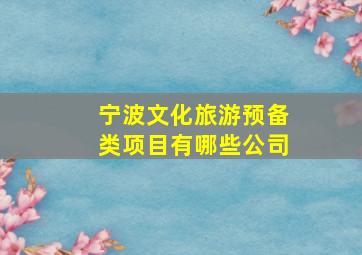 宁波文化旅游预备类项目有哪些公司